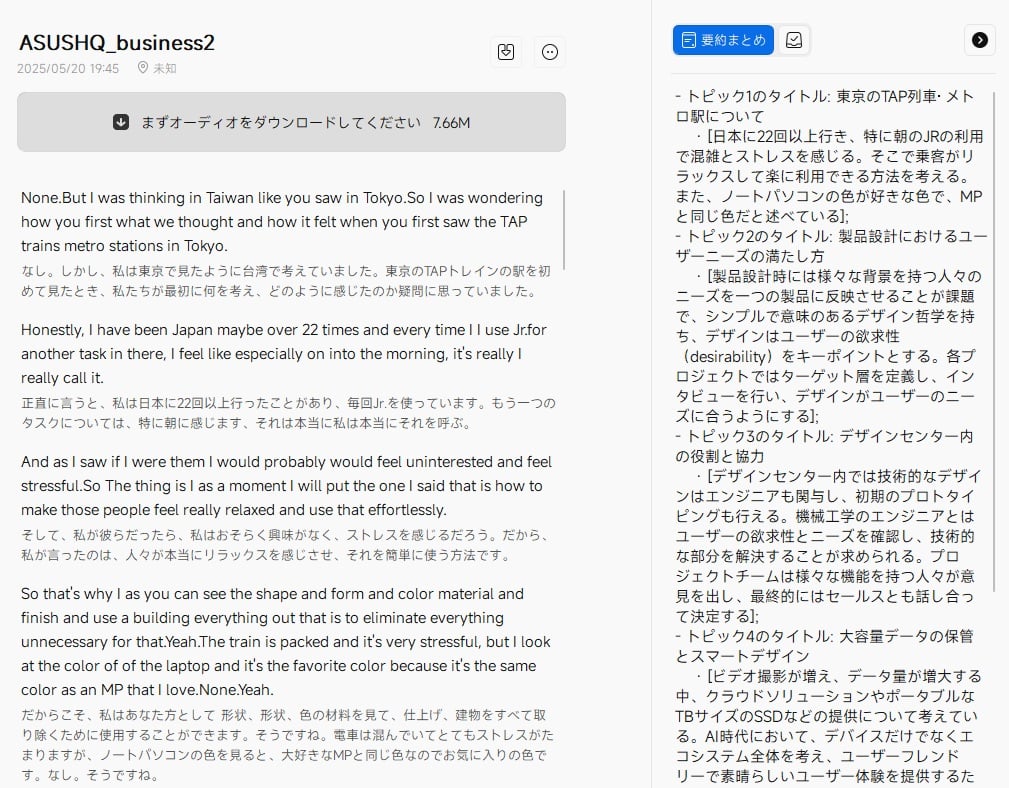 ASUSHQ_business2
2025/05/20 19:45 未知

まずオーディオをダウンロードしてください 7.66M

None.But I was thinking in Taiwan like you saw in Tokyo.So I was wondering how you first what we thought and how it felt when you first saw the TAP trains metro stations in Tokyo.
なし。しかし、私は東京で見たように台湾で考えていました。東京のTAPトレインの駅を初めて見たとき、私たちが最初に何を考え、どのように感じたのか疑問に思っていました。

Honestly, I have been Japan maybe over 22 times and every time I I use Jr.for another task in there, I feel like especially on into the morning, it's really I really call it.
正直に言うと、私は日本に22回以上行ったことがあり、毎回Jr.を使っています。もう一つのタスクについては、特に朝に感じます、それは本当に私は本当にそれを呼ぶ。

And as I saw if I were them I would probably would feel uninterested and feel stressful.So The thing is I as a moment I will put the one I said that is how to make those people feel really relaxed and use that effortlessly.
そして、私が彼らだったら、私はおそらく興味がなく、ストレスを感じるだろう。だから、私が言ったのは、人々が本当にリラックスを感じさせ、それを簡単に使う方法です。

So that's why I as you can see the shape and form and color material and finish and use a building everything out that is to eliminate everything unnecessary for that.Yeah.The train is packed and it's very stressful, but I look at the color of of the laptop and it's the favorite color because it's the same color as an MP that I love.None.Yeah.
だからこそ、私はあなた方として 形状、形状、色の材料を見て、仕上げ、建物をすべて取り除くために使用することができます。そうですね。電車は混んでいてとてもストレスがたまりますが、ノートパソコンの色を見ると、大好きなMPと同じ色なのでお気に入りの色です。なし。そうですね。

要約まとめ

- トピック1のタイトル: 東京のTAP列車・メトロ駅について
・[日本に22回以上行き、特に朝のJRの利用で混雑とストレスを感じる。そこで乗客がリラックスして楽に利用できる方法を考える。また、ノートパソコンの色が好きな色で、MPと同じ色だと述べている];
- トピック2のタイトル: 製品設計におけるユーザーニーズの満たし方
・[製品設計時には様々な背景を持つ人々のニーズを一つの製品に反映させることが課題で、シンプルで意味のあるデザイン哲学を持ち、デザインはユーザーの欲求性（desirability）をキーポイントとする。各プロジェクトではターゲット層を定義し、インタビューを行い、デザインがユーザーのニーズに合うようにする];
- トピック3のタイトル: デザインセンター内の役割と協力
・[デザインセンター内では技術的なデザインはエンジニアも関与し、初期のプロトタイピングも行える。機械工学のエンジニアとはユーザーの欲求性とニーズを確認し、技術的な部分を解決することが求められる。プロジェクトチームは様々な機能を持つ人々が意見を出し、最終的にはセールスとも話し合って決定する];
- トピック4のタイトル: 大容量データの保管とスマートデザイン
・[ビデオ撮影が増え、データ量が増大する中、クラウドソリューションやポータブルなTBサイズのSSDなどの提供について考えている。AI時代において、デバイスだけでなくエコシステム全体を考え、ユーザーフレンドリーで素晴らしいユーザー体験を提供するた